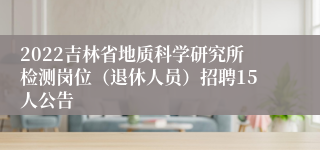 2022吉林省地质科学研究所检测岗位（退休人员）招聘15人公告